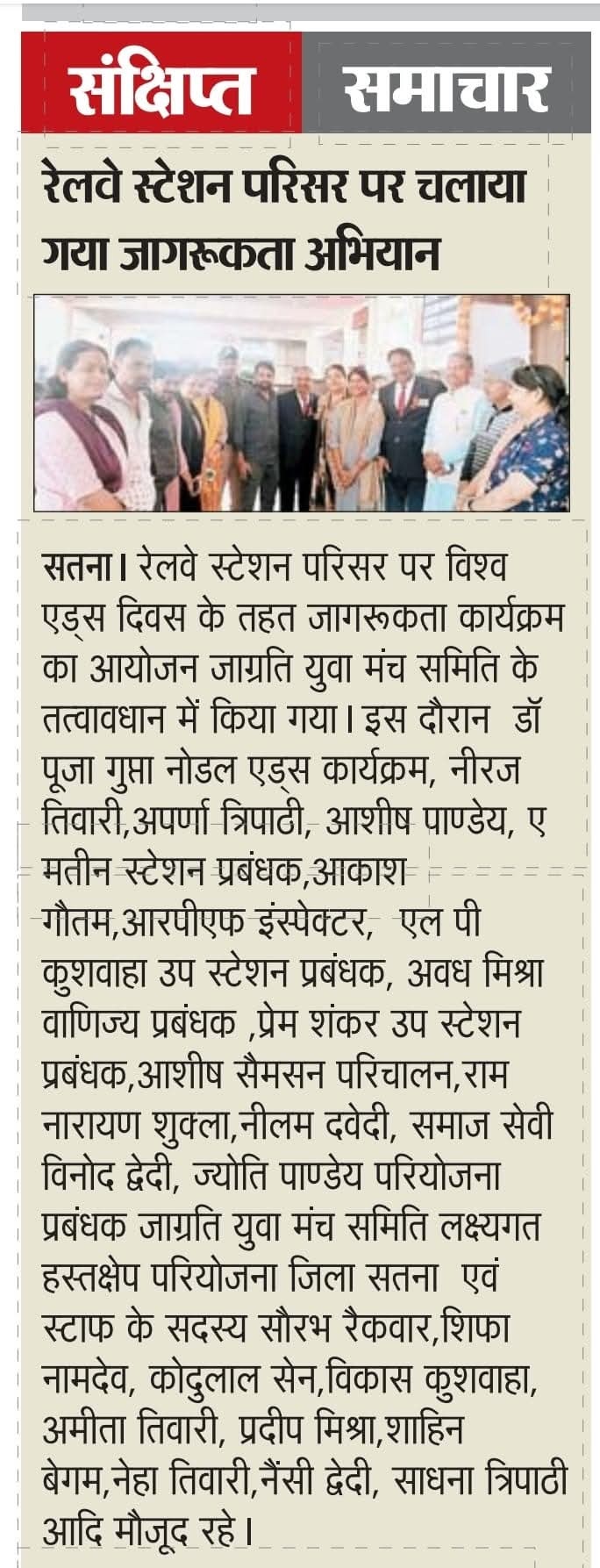 संक्षिप्त समाचार

रेलवे स्टेशन परिसर पर चलाया गया जागरूकता अभियान

सतना। रेलवे स्टेशन परिसर पर विश्व एड्स दिवस के तहत जागरूकता कार्यक्रम का आयोजन जाग्रति युवा मंच समिति के तत्वावधान में किया गया। इस दौरान डॉ पूजा गुप्ता नोडल एड्स कार्यक्रम, नीरज तिवारी,अपर्णा त्रिपाठी, आशीष पाण्डेय, ए मतीन स्टेशन प्रबंधक,आकाश गौतम,आरपीएफ इंस्पेक्टर, एल पी कुशवाहा उप स्टेशन प्रबंधक, अवध मिश्रा वाणिज्य प्रबंधक ,प्रेम शंकर उप स्टेशन प्रबंधक,आशीष सैमसन परिचालन,राम नारायण शुक्ला,नीलम दवेदी, समाज सेवी विनोद द्वेदी, ज्योति पाण्डेय परियोजना प्रबंधक जाग्रति युवा मंच समिति लक्ष्यगत हस्तक्षेप परियोजना जिला सतना एवं स्टाफ के सदस्य सौरभ रैकवार,शिफा नामदेव, कोदुलाल सेन,विकास कुशवाहा, अमीता तिवारी, प्रदीप मिश्रा,शाहिन बेगम,नेहा तिवारी,नैंसी द्वेदी, साधना त्रिपाठी आदि मौजूद रहे।